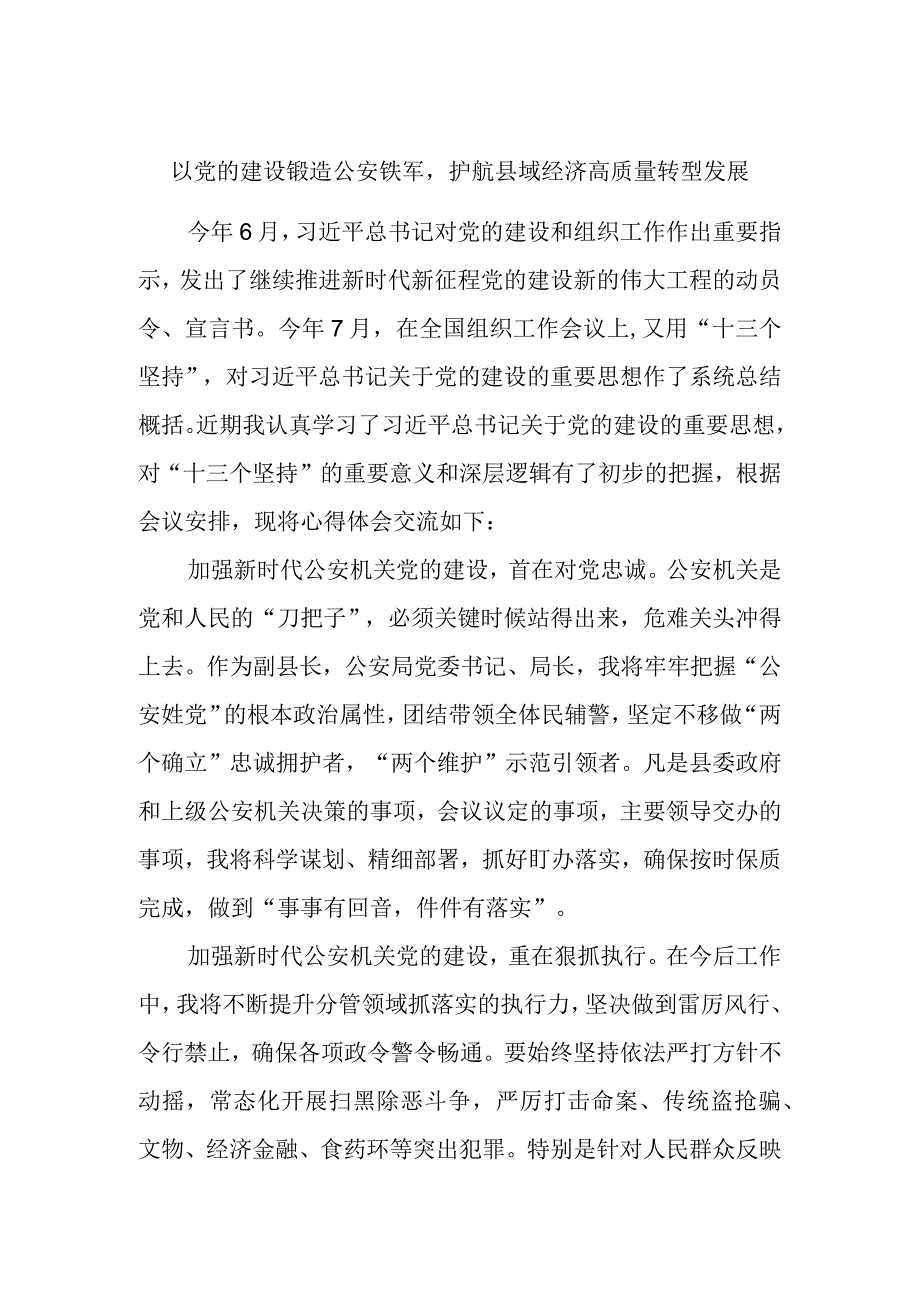 以党的建设锻造公安铁军，护航县域经济高质量转型发展

今年6月，习近平总书记对党的建设和组织工作作出重要指示，发出了继续推进新时代新征程党的建设新的伟大工程的动员令、宣言书。今年7月，在全国组织工作会议上,又用“十三个坚持”，对习近平总书记关于党的建设的重要思想作了系统总结概括。近期我认真学习了习近平总书记关于党的建设的重要思想，对“十三个坚持”的重要意义和深层逻辑有了初步的把握，根据会议安排，现将心得体会交流如下：

加强新时代公安机关党的建设，首在对党忠诚。公安机关是党和人民的“刀把子”，必须关键时候站得出来，危难关头冲得上去。作为副县长，公安局党委书记、局长，我将牢牢把握“公安姓党”的根本政治属性，团结带领全体民辅警，坚定不移做“两个确立”忠诚拥护者，“两个维护”示范引领者。凡是县委政府和上级公安机关决策的事项，会议议定的事项，主要领导交办的事项，我将科学谋划、精细部署，抓好盯办落实，确保按时保质完成，做到“事事有回音，件件有落实”。

加强新时代公安机关党的建设，重在狠抓执行。在今后工作中，我将不断提升分管领域抓落实的执行力，坚决做到雷厉风行、令行禁止，确保各项政令警令畅通。要始终坚持依法严打方针不动摇，常态化开展扫黑除恶斗争，严厉打击命案、传统盗抢骗、文物、经济金融、食药环等突出犯罪。特别是针对人民群众反映